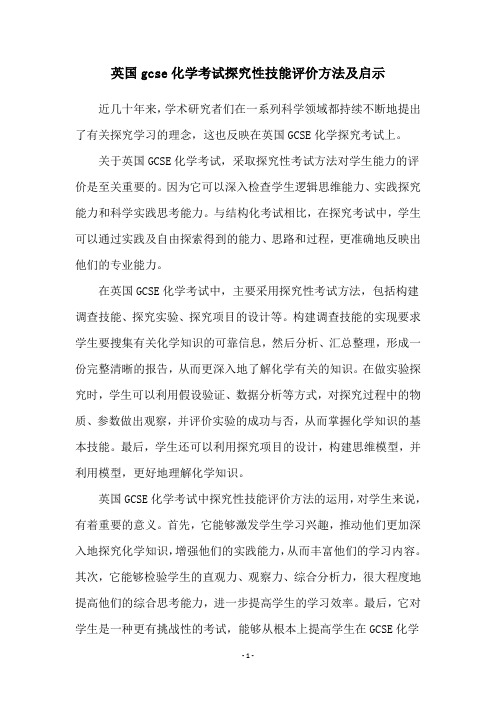 英国 gcse 化学考试探究性技能评价方法及启示

近几十年来，学术研究者们在一系列科学领域都持续不断地提出了有关探究学习的理念，这也反映在英国 GCSE 化学探究考试上。

关于英国 GCSE 化学考试，采取探究性考试方法对学生能力的评价是至关重要的。因为它可以深入检查学生逻辑思维能力、实践探究能力和科学实践思考能力。与结构化考试相比，在探究考试中，学生可以通过实践及自由探索得到的能力、思路和过程，更准确地反映出他们的专业能力。

在英国 GCSE 化学考试中，主要采用探究性考试方法，包括构建调查技能、探究实验、探究项目的设计等。构建调查技能的实现要求学生要搜集有关化学知识的可靠信息，然后分析、汇总整理，形成一份完整清晰的报告，从而更深入地了解化学有关的知识。在做实验探究时，学生可以利用假设验证、数据分析等方式，对探究过程中的物质、参数做出观察，并评价实验的成功与否，从而掌握化学知识的基本技能。最后，学生还可以利用探究项目的设计，构建思维模型，并利用模型，更好地理解化学知识。

英国 GCSE 化学考试中探究性技能评价方法的运用，对学生来说，有着重要的意义。首先，它能够激发学生学习兴趣，推动他们更加深入地探究化学知识，增强他们的实践能力，从而丰富他们的学习内容。其次，它能够检验学生的直观力、观察力、综合分析力，很大程度地提高他们的综合思考能力，进一步提高学生的学习效率。最后，它对学生是一种更有挑战性的考试，能够从根本上提高学生在 GCSE 化学

- 1 -